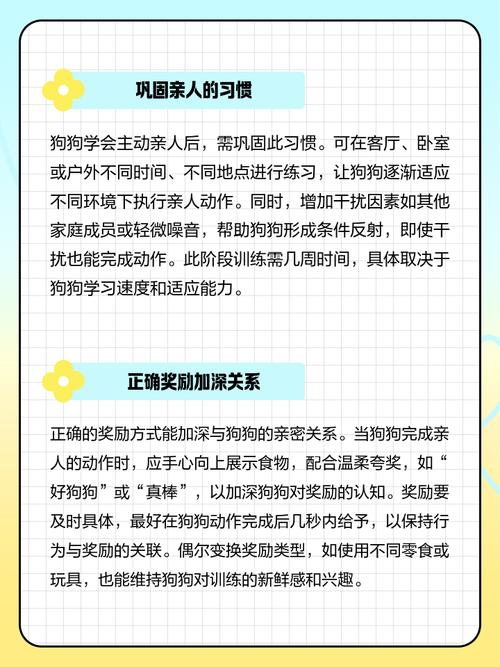 巩固亲人的习惯

狗狗学会主动亲人后，需巩固此习惯。可在客厅、卧室或户外不同时间、不同地点进行练习，让狗狗逐渐适应不同环境下执行亲人动作。同时，增加干扰因素如其他家庭成员或轻微噪音，帮助狗狗形成条件反射，即使干扰也能完成动作。此阶段训练需几周时间，具体取决于狗狗学习速度和适应能力。

正确奖励加深关系

正确的奖励方式能加深与狗狗的亲密关系。当狗狗完成亲人的动作时，应手心向上展示食物，配合温柔夸奖，如“好狗狗”或“真棒”，以加深狗狗对奖励的认知。奖励要及时具体，最好在狗狗动作完成后几秒内给予，以保持行为与奖励的关联。偶尔变换奖励类型，如使用不同零食或玩具，也能维持狗狗对训练的新鲜感和兴趣。